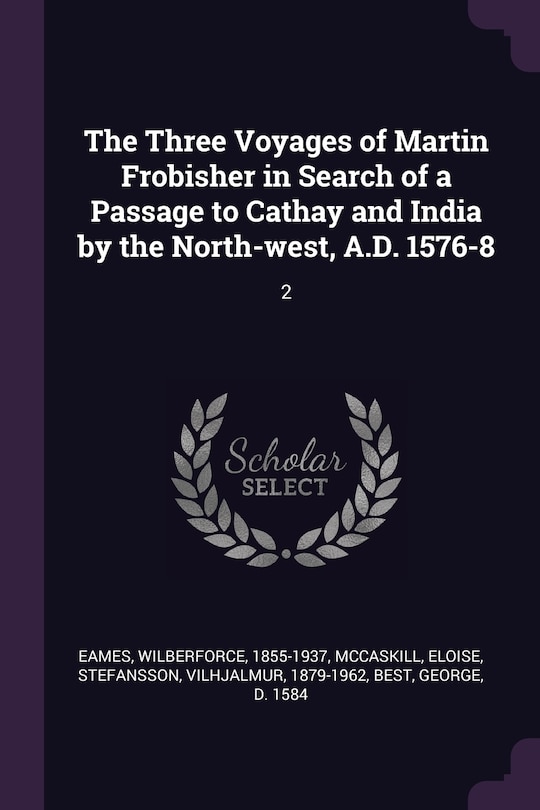 The Three Voyages of Martin Frobisher in Search of a Passage to Cathay and India by the North-west, A.D. 1576-8

2

Scholar
SELECT

EAMES, WILBERFORCE, 1855-1937, MCCASKILL, ELOISE, STEFANSSON, VILHJALMUR, 1879-1962, BEST, GEORGE, D. 1584